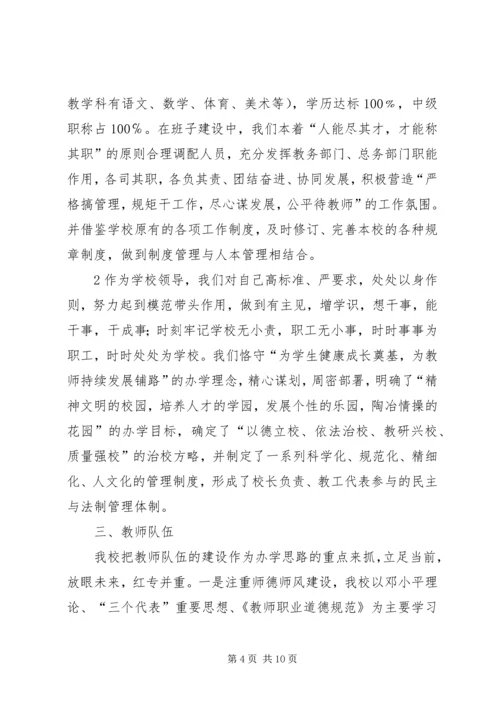 教学科有语文、数学、体育、美术等），学历达标100%，中级职称占100%。在班子建设中，我们本着“人能尽其才，才能称其职”的原则合理调配人员，充分发挥教务部门、总务部门职能作用，各司其职，各负其责、团结奋进、协同发展，积极营造“严格搞管理，规矩干工作，尽心谋发展，公平待教师”的工作氛围。并借鉴学校原有的各项工作制度，及时修订、完善本校的各种规章制度，做到制度管理与人本管理相结合。

2作为学校领导，我们对自己高标准、严要求，处处以身作则，努力起到模范带头作用，做到有主见，增学识，想干事，能干事，干成事；时刻牢记学校无小责，职工无小事，时时事事为职工，时时处处为学校。我们恪守“为学生健康成长奠基，为教师持续发展铺路”的办学理念，精心谋划，周密部署，明确了“精神文明的校园，培养人才的学园，发展个性的乐园，陶冶情操的花园”的办学目标，确定了“以德立校、依法治校、教研兴校、质量强校”的治校方略，并制定了一系列科学化、规范化、精细化、人文化的管理制度，形成了校长负责、教工代表参与的民主与法制管理体制。

三、教师队伍

我校把教师队伍的建设作为办学思路的重点来抓，立足当前，放眼未来，红专并重。一是注重师德师风建设，我校以邓小平理论、“三个代表”重要思想、《教师职业道德规范》为主要学习

第4页 共10页